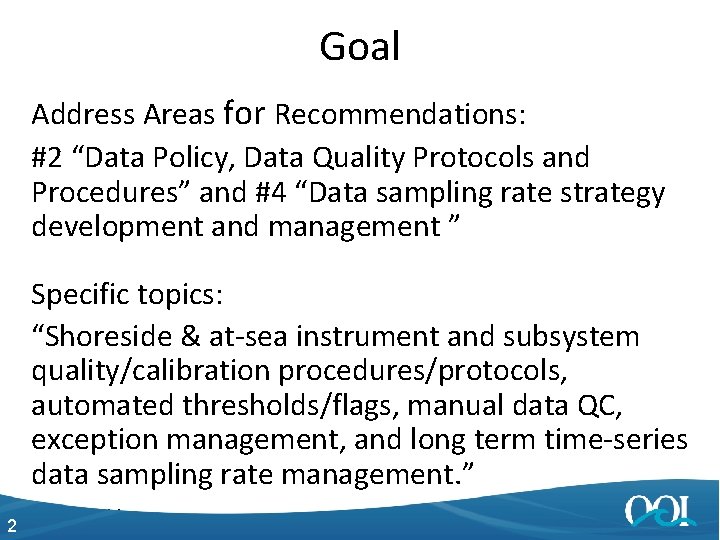 Goal

Address Areas for Recommendations:

#2 “Data Policy, Data Quality Protocols and Procedures” and #4 “Data sampling rate strategy development and management ”

Specific topics:

“Shoreside & at-sea instrument and subsystem quality/calibration procedures/protocols, automated thresholds/flags, manual data QC, exception management, and long term time-series data sampling rate management.”

2

OOI